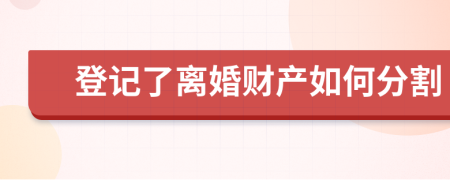 登记了离婚财产如何分割